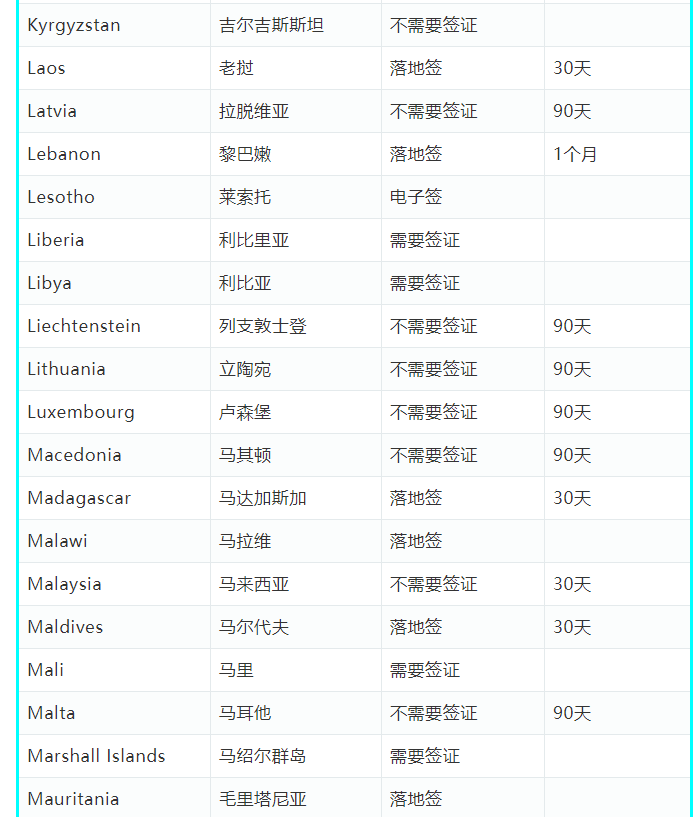 | | | | |
|---|---|---|---|
| Kyrgyzstan | 吉尔吉斯斯坦 | 不需要签证 | |
| Laos | 老挝 | 落地签 | 30天 |
| Latvia | 拉脱维亚 | 不需要签证 | 90天 |
| Lebanon | 黎巴嫩 | 落地签 | 1个月 |
| Lesotho | 莱索托 | 电子签 | |
| Liberia | 利比里亚 | 需要签证 | |
| Libya | 利比亚 | 需要签证 | |
| Liechtenstein | 列支敦士登 | 不需要签证 | 90天 |
| Lithuania | 立陶宛 | 不需要签证 | 90天 |
| Luxembourg | 卢森堡 | 不需要签证 | 90天 |
| Macedonia | 马其顿 | 不需要签证 | 90天 |
| Madagascar | 马达加斯加 | 落地签 | 30天 |
| Malawi | 马拉维 | 落地签 | |
| Malaysia | 马来西亚 | 不需要签证 | 30天 |
| Maldives | 马尔代夫 | 落地签 | 30天 |
| Mali | 马里 | 需要签证 | |
| Malta | 马耳他 | 不需要签证 | 90天 |
| Marshall Islands | 马绍尔群岛 | 需要签证 | |
| Mauritania | 毛里塔尼亚 | 落地签 | |